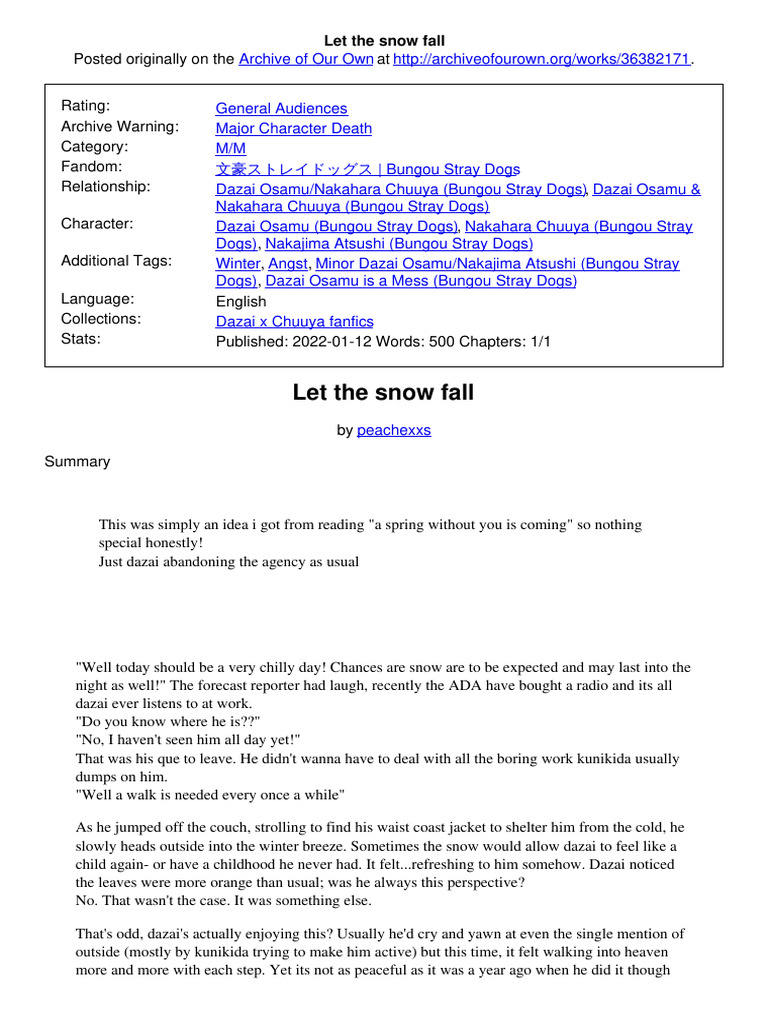 Let the snow fall

Posted originally on the Archive of Our Own at http://archiveofourown.org/works/36382171.

| | |
|---|---|
| Rating: | General Audiences |
| Archive Warning: | Major Character Death |
| Category: | M/M |
| Fandom: | 文豪ストレイドッグス \| Bungou Stray Dogs |
| Relationship: | Dazai Osamu/Nakahara Chuuya (Bungou Stray Dogs), Dazai Osamu & Nakahara Chuuya (Bungou Stray Dogs) |
| Character: | Dazai Osamu (Bungou Stray Dogs), Nakahara Chuuya (Bungou Stray Dogs), Nakajima Atsushi (Bungou Stray Dogs) |
| Additional Tags: | Winter, Angst, Minor Dazai Osamu/Nakajima Atsushi (Bungou Stray Dogs), Dazai Osamu is a Mess (Bungou Stray Dogs) |
| Language: | English |
| Collections: | Dazai x Chuuya fanfics |
| Stats: | Published: 2022-01-12 Words: 500 Chapters: 1/1 |

Let the snow fall

by peachexxs

Summary

This was simply an idea i got from reading "a spring without you is coming" so nothing special honestly!
Just dazai abandoning the agency as usual

"Well today should be a very chilly day! Chances are snow are to be expected and may last into the night as well!" The forecast reporter had laugh, recently the ADA have bought a radio and its all dazai ever listens to at work.
"Do you know where he is??"
"No, I haven't seen him all day yet!"
That was his que to leave. He didn't wanna have to deal with all the boring work kunikida usually dumps on him.
"Well a walk is needed every once a while"

As he jumped off the couch, strolling to find his waist coast jacket to shelter him from the cold, he slowly heads outside into the winter breeze. Sometimes the snow would allow dazai to feel like a child again- or have a childhood he never had. It felt...refreshing to him somehow. Dazai noticed the leaves were more orange than usual; was he always this perspective?
No. That wasn't the case. It was something else.

That's odd, dazai's actually enjoying this? Usually he'd cry and yawn at even the single mention of outside (mostly by kunikida trying to make him active) but this time, it felt walking into heaven more and more with each step. Yet its not as peaceful as it was a year ago when he did it though